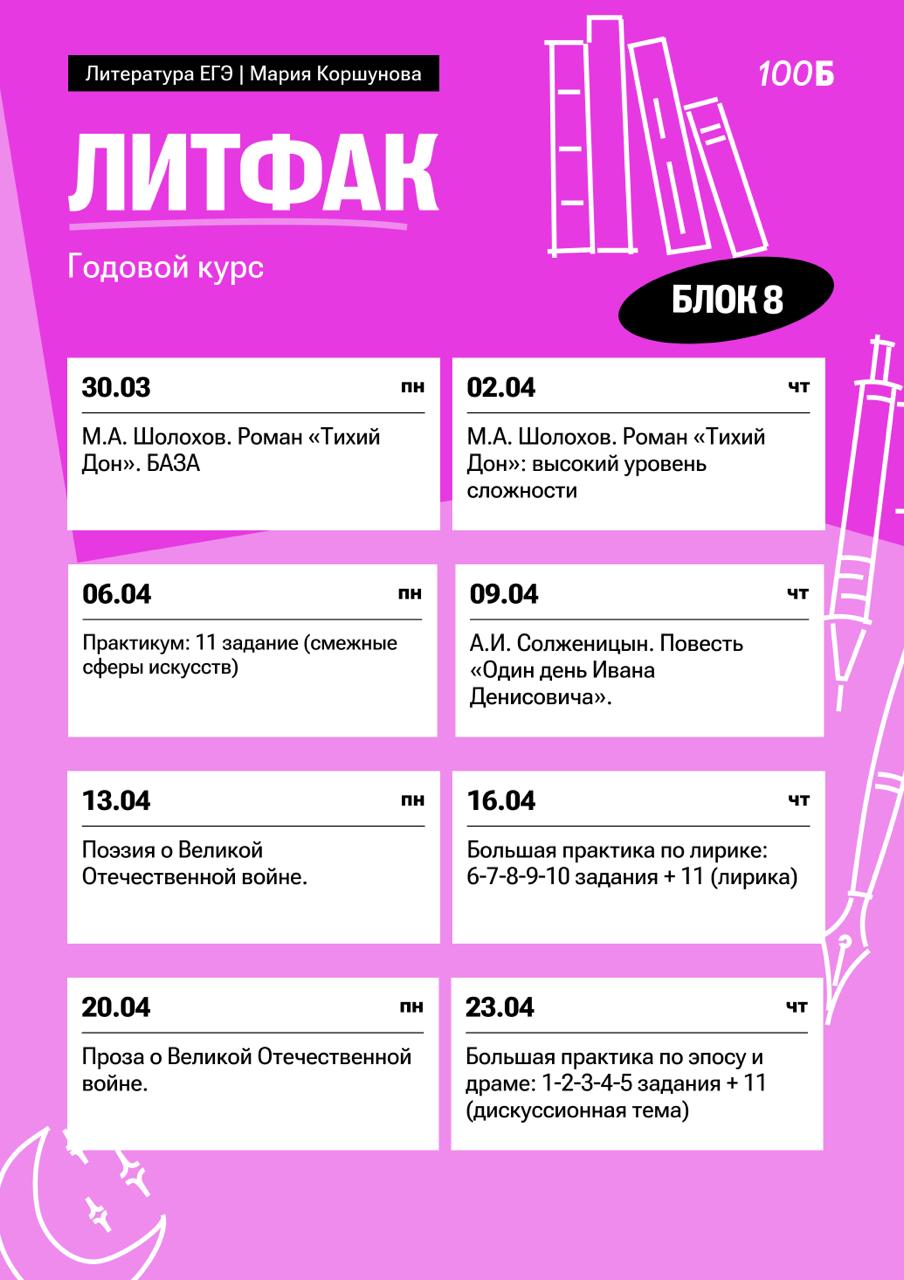 Литература ЕГЭ | Мария Коршунова

100Б

ЛИТФАК

Годовой курс

БЛОК 8

30.03 пн

М.А. Шолохов. Роман «Тихий Дон». БАЗА

02.04 чт

М.А. Шолохов. Роман «Тихий Дон»: высокий уровень сложности

06.04 пн

Практикум: 11 задание (смежные сферы искусств)

09.04 чт

А.И. Солженицын. Повесть «Один день Ивана Денисовича».

13.04 пн

Поэзия о Великой Отечественной войне.

16.04 чт

Большая практика по лирике: 6-7-8-9-10 задания + 11 (лирика)

20.04 пн

Проза о Великой Отечественной войне.

23.04 чт

Большая практика по эпосу и драме: 1-2-3-4-5 задания + 11 (дискуссионная тема)